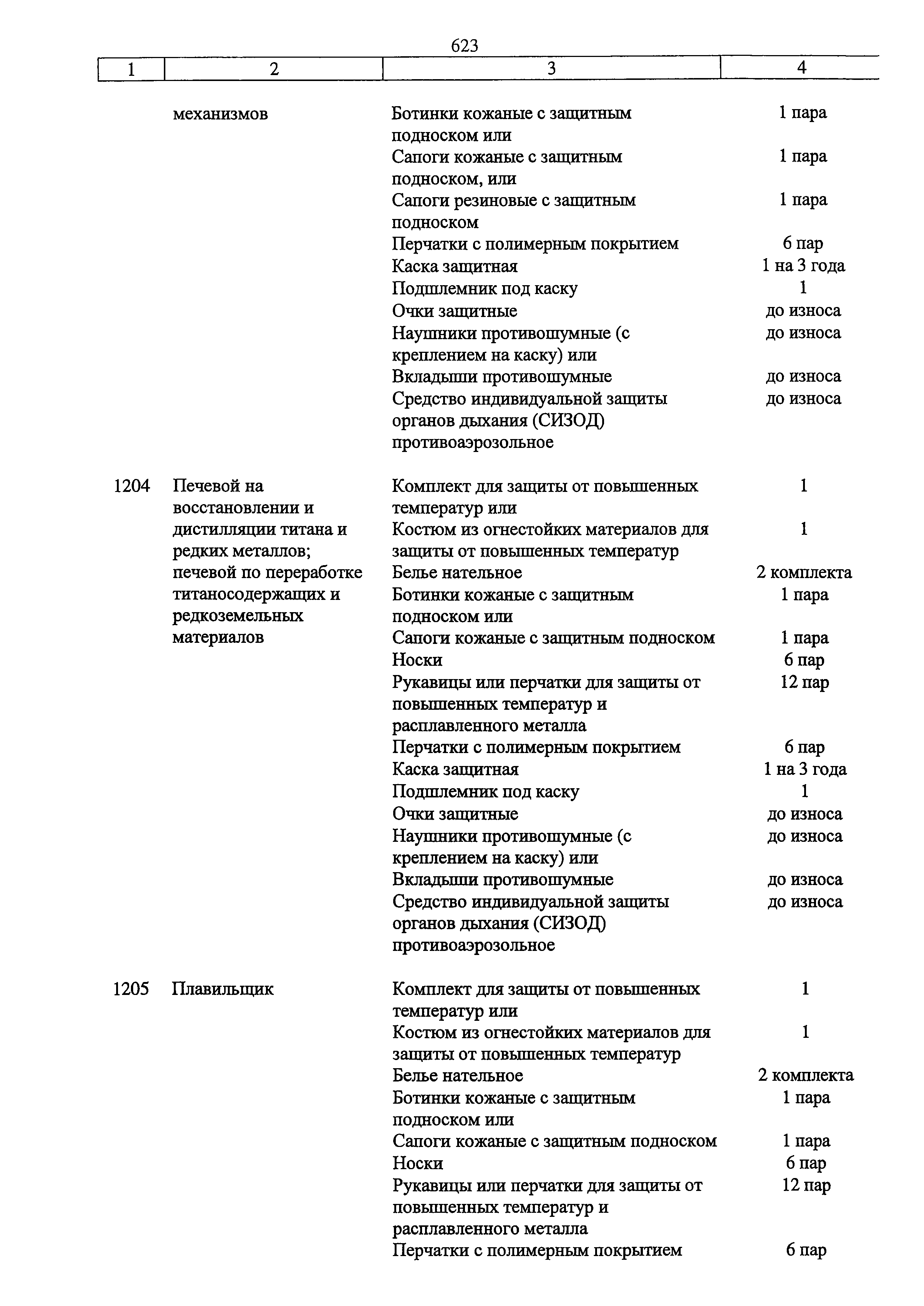 623

| 1 | 2 | 3 | 4 |
|---|---|---|---|
| | механизмов | Ботинки кожаные с защитным подноском или | 1 пара |
| | | Сапоги кожаные с защитным подноском, или | 1 пара |
| | | Сапоги резиновые с защитным подноском | 1 пара |
| | | Перчатки с полимерным покрытием | 6 пар |
| | | Каска защитная | 1 на 3 года |
| | | Подшлемник под каску | 1 |
| | | Очки защитные | до износа |
| | | Наушники противошумные (с креплением на каску) или | до износа |
| | | Вкладыши противошумные | до износа |
| | | Средство индивидуальной защиты органов дыхания (СИЗОД) противоаэрозольное | до износа |
| 1204 | Печевой на восстановлении и дистилляции титана и редких металлов; печевой по переработке титаносодержащих и редкоземельных материалов | Комплект для защиты от повышенных температур или | 1 |
| | | Костюм из огнестойких материалов для защиты от повышенных температур | 1 |
| | | Белье нательное | 2 комплекта |
| | | Ботинки кожаные с защитным подноском или | 1 пара |
| | | Сапоги кожаные с защитным подноском | 1 пара |
| | | Носки | 6 пар |
| | | Рукавицы или перчатки для защиты от повышенных температур и расплавленного металла | 12 пар |
| | | Перчатки с полимерным покрытием | 6 пар |
| | | Каска защитная | 1 на 3 года |
| | | Подшлемник под каску | 1 |
| | | Очки защитные | до износа |
| | | Наушники противошумные (с креплением на каску) или | до износа |
| | | Вкладыши противошумные | до износа |
| | | Средство индивидуальной защиты органов дыхания (СИЗОД) противоаэрозольное | до износа |
| 1205 | Плавильщик | Комплект для защиты от повышенных температур или | 1 |
| | | Костюм из огнестойких материалов для защиты от повышенных температур | 1 |
| | | Белье нательное | 2 комплекта |
| | | Ботинки кожаные с защитным подноском или | 1 пара |
| | | Сапоги кожаные с защитным подноском | 1 пара |
| | | Носки | 6 пар |
| | | Рукавицы или перчатки для защиты от повышенных температур и расплавленного металла | 12 пар |
| | | Перчатки с полимерным покрытием | 6 пар |